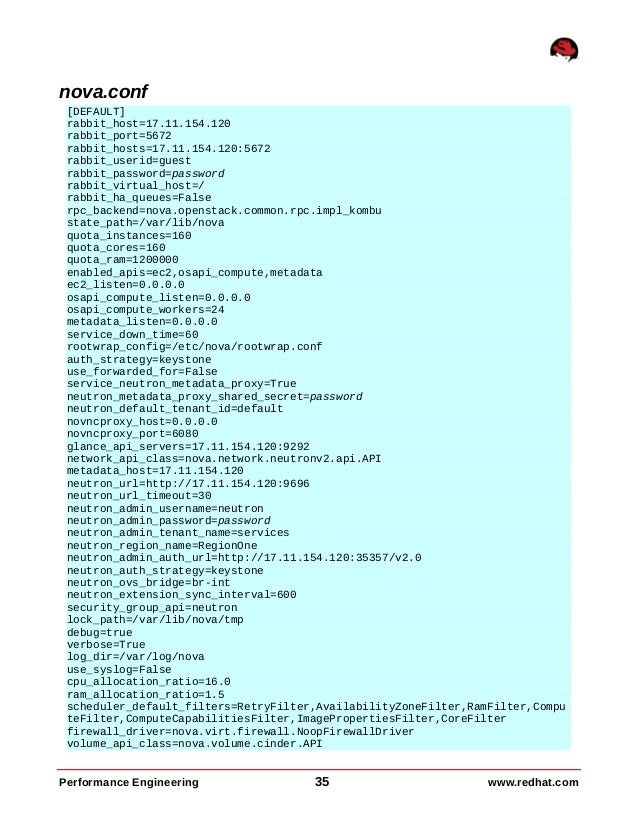 nova.conf

[DEFAULT]
rabbit_host=17.11.154.120
rabbit_port=5672
rabbit_hosts=17.11.154.120:5672
rabbit_userid=guest
rabbit_password=password
rabbit_virtual_host=/
rabbit_ha_queues=False
rpc_backend=nova.openstack.common.rpc.impl_kombu
state_path=/var/lib/nova
quota_instances=160
quota_cores=160
quota_ram=1200000
enabled_apis=ec2,osapi_compute,metadata
ec2_listen=0.0.0.0
osapi_compute_listen=0.0.0.0
osapi_compute_workers=24
metadata_listen=0.0.0.0
service_down_time=60
rootwrap_config=/etc/nova/rootwrap.conf
auth_strategy=keystone
use_forwarded_for=False
service_neutron_metadata_proxy=True
neutron_metadata_proxy_shared_secret=password
neutron_default_tenant_id=default
novncproxy_host=0.0.0.0
novncproxy_port=6080
glance_api_servers=17.11.154.120:9292
network_api_class=nova.network.neutronv2.api.API
metadata_host=17.11.154.120
neutron_url=http://17.11.154.120:9696
neutron_url_timeout=30
neutron_admin_username=neutron
neutron_admin_password=password
neutron_admin_tenant_name=services
neutron_region_name=RegionOne
neutron_admin_auth_url=http://17.11.154.120:35357/v2.0
neutron_auth_strategy=keystone
neutron_ovs_bridge=br-int
neutron_extension_sync_interval=600
security_group_api=neutron
lock_path=/var/lib/nova/tmp
debug=true
verbose=True
log_dir=/var/log/nova
use_syslog=False
cpu_allocation_ratio=16.0
ram_allocation_ratio=1.5
scheduler_default_filters=RetryFilter,AvailabilityZoneFilter,RamFilter,ComputeFilter,ComputeCapabilitiesFilter,ImagePropertiesFilter,CoreFilter
firewall_driver=nova.virt.firewall.NoopFirewallDriver
volume_api_class=nova.volume.cinder.API

Performance Engineering 35 www.redhat.com